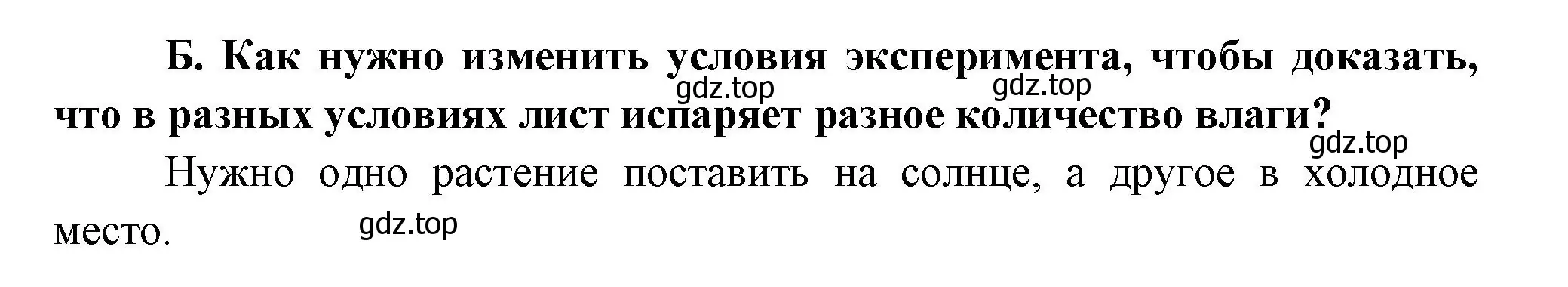 Б. Как нужно изменить условия эксперимента, чтобы доказать, что в разных условиях лист испаряет разное количество влаги?

gdz.top gdz.top gdz.top

Нужно одно растение поставить на солнце, а другое в холодное место.

gdz.top